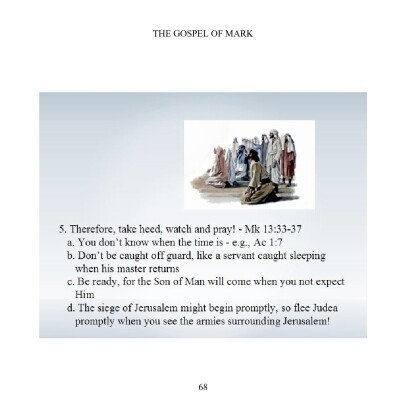 THE GOSPEL OF MARK

5. Therefore, take heed, watch and pray! - Mk 13:33-37
a. You don't know when the time is - e.g., Ac 1:7
b. Don't be caught off guard, like a servant caught sleeping when his master returns
c. Be ready, for the Son of Man will come when you not expect Him
d. The siege of Jerusalem might begin promptly, so flee Judea promptly when you see the armies surrounding Jerusalem!

68